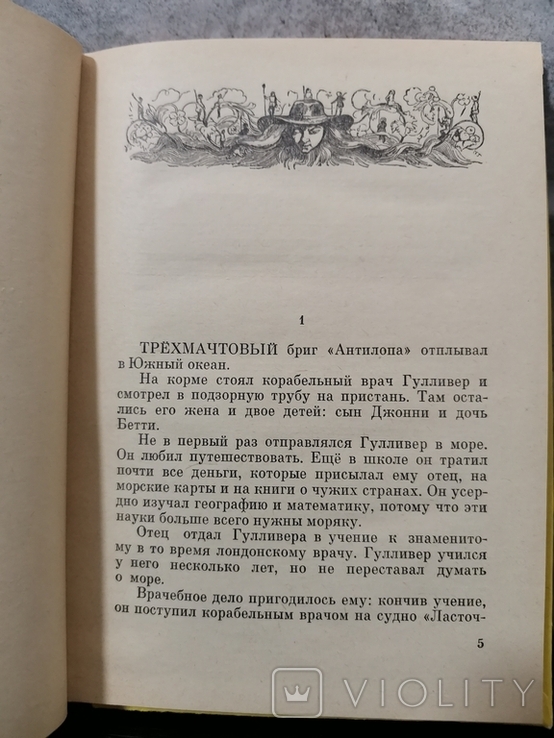 1

ТРЁХМАЧТОВЫЙ бриг «Антилопа» отплывал в Южный океан.

На корме стоял корабельный врач Гулливер и смотрел в подзорную трубу на пристань. Там остались его жена и двое детей: сын Джонни и дочь Бетти.

Не в первый раз отправлялся Гулливер в море. Он любил путешествовать. Ещё в школе он тратил почти все деньги, которые присылал ему отец, на морские карты и на книги о чужих странах. Он усердно изучал географию и математику, потому что эти науки больше всего нужны моряку.

Отец отдал Гулливера в учение к знаменитому в то время лондонскому врачу. Гулливер учился у него несколько лет, но не переставал думать о море.

Врачебное дело пригодилось ему: кончив учение, он поступил корабельным врачом на судно «Ласточ-

5

VIOLITY